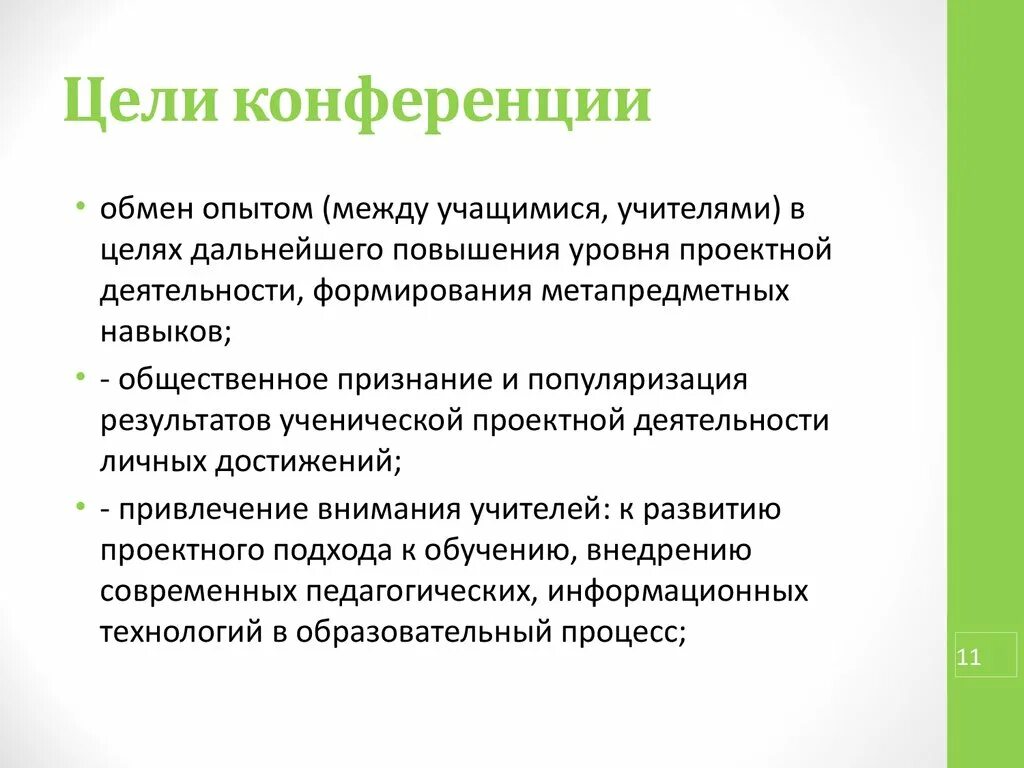 Цели конференции

• обмен опытом (между учащимися, учителями) в целях дальнейшего повышения уровня проектной деятельности, формирования метапредметных навыков;
• - общественное признание и популяризация результатов ученической проектной деятельности личных достижений;
• - привлечение внимания учителей: к развитию проектного подхода к обучению, внедрению современных педагогических, информационных технологий в образовательный процесс;

11